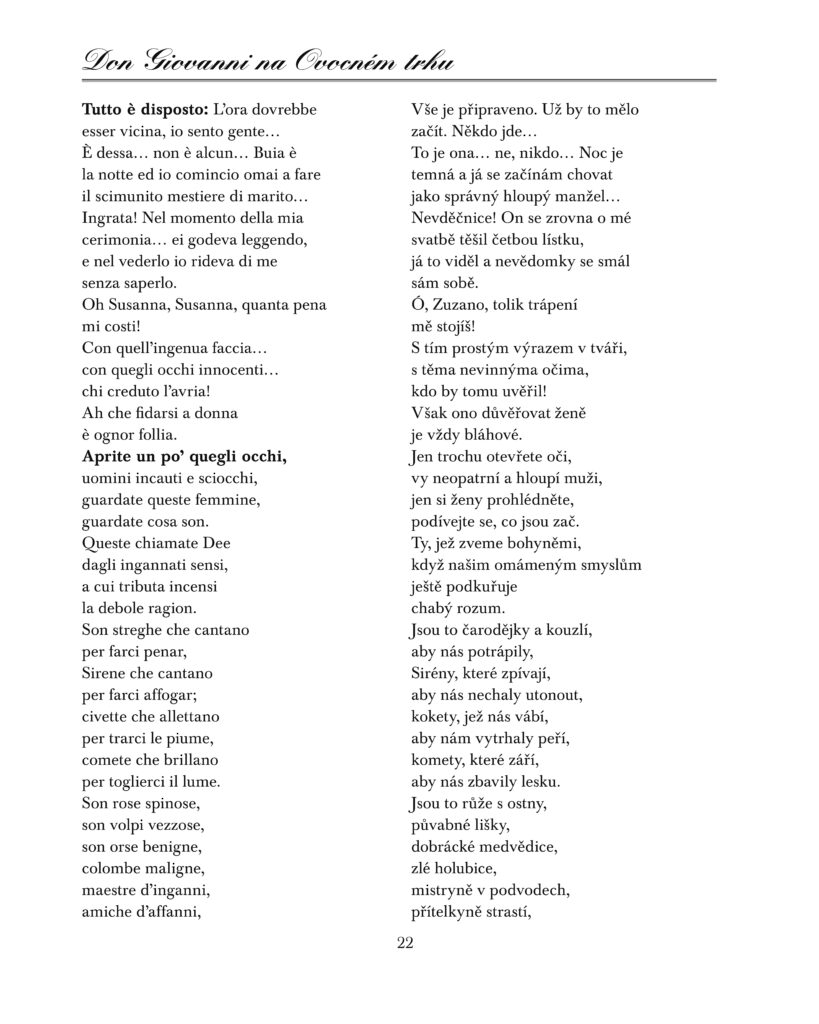 Don Giovanni na Ovocném trhu

**Tutto è disposto:** L'ora dovrebbe esser vicina, io sento gente…
È dessa… non è alcun… Buia è la notte ed io comincio omai a fare il scimunito mestiere di marito…
Ingrata! Nel momento della mia cerimonia… ei godeva leggendo, e nel vederlo io rideva di me senza saperlo.
Oh Susanna, Susanna, quanta pena mi costi!
Con quell'ingenua faccia…
con quegli occhi innocenti…
chi creduto l'avria!
Ah che fidarsi a donna
è ognor follia.
**Aprite un po' quegli occhi,**
uomini incauti e sciocchi,
guardate queste femmine,
guardate cosa son.
Queste chiamate Dee
dagli ingannati sensi,
a cui tributa incensi
la debole ragion.
Son streghe che cantano
per farci penar,
Sirene che cantano
per farci affogar;
civette che allettano
per trarci le piume,
comete che brillano
per toglierci il lume.
Son rose spinose,
son volpi vezzose,
son orse benigne,
colombe maligne,
maestre d'inganni,
amiche d'affanni,

Vše je připraveno. Už by to mělo začít. Někdo jde…
To je ona… ne, nikdo… Noc je temná a já se začínám chovat jako správný hloupý manžel…
Nevděčnice! On se zrovna o mé svatbě těšil četbou lístku, já to viděl a nevědomky se smál sám sobě.
Ó, Zuzano, tolik trápení mě stojíš!
S tím prostým výrazem v tváři,
s těma nevinnýma očima,
kdo by tomu uvěřil!
Však ono důvěřovat ženě
je vždy bláhové.
Jen trochu otevřete oči,
vy neopatrní a hloupí muži,
jen si ženy prohlédněte,
podívejte se, co jsou zač.
Ty, jež zveme bohyněmi,
když našim omámeným smyslům
ještě podkuřuje
chabý rozum.
Jsou to čarodějky a kouzlí,
aby nás potrápily,
Sirény, které zpívají,
aby nás nechaly utonout,
kokety, jež nás vábí,
aby nám vytrhaly peří,
komety, které září,
aby nás zbavily lesku.
Jsou to růže s ostny,
půvabné lišky,
dobrácké medvědice,
zlé holubice,
mistryně v podvodech,
přítelkyně strastí,

22